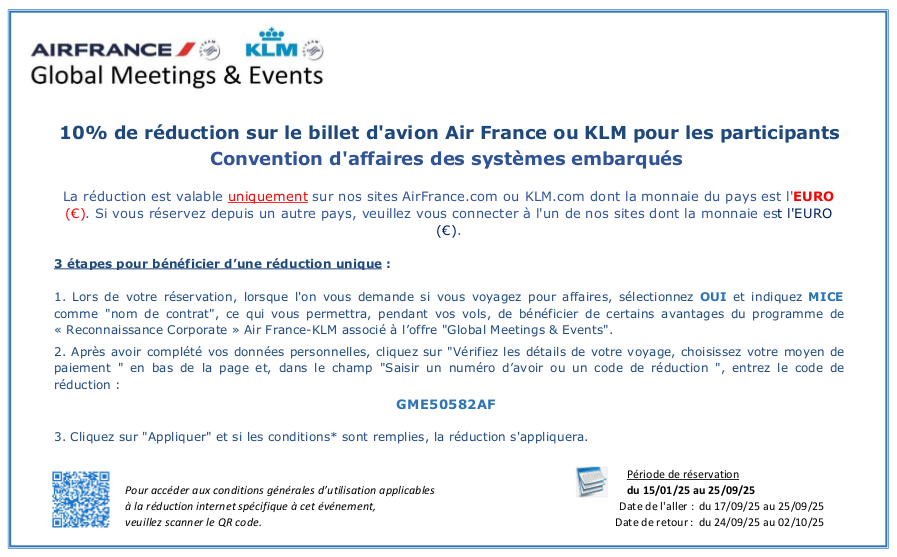 AIRFRANCE KLM
Global Meetings & Events

10% de réduction sur le billet d'avion Air France ou KLM pour les participants
Convention d'affaires des systèmes embarqués

La réduction est valable uniquement sur nos sites AirFrance.com ou KLM.com dont la monnaie du pays est l'EURO (€). Si vous réservez depuis un autre pays, veuillez vous connecter à l'un de nos sites dont la monnaie est l'EURO (€).

3 étapes pour bénéficier d'une réduction unique :

1. Lors de votre réservation, lorsque l'on vous demande si vous voyagez pour affaires, sélectionnez OUI et indiquez MICE comme "nom de contrat", ce qui vous permettra, pendant vos vols, de bénéficier de certains avantages du programme de « Reconnaissance Corporate » Air France-KLM associé à l'offre "Global Meetings & Events".

2. Après avoir complété vos données personnelles, cliquez sur "Vérifiez les détails de votre voyage, choisissez votre moyen de paiement " en bas de la page et, dans le champ "Saisir un numéro d'avoir ou un code de réduction ", entrez le code de réduction :

GME50582AF

3. Cliquez sur "Appliquer" et si les conditions* sont remplies, la réduction s'appliquera.

Pour accéder aux conditions générales d'utilisation applicables à la réduction internet spécifique à cet événement, veuillez scanner le QR code.

Période de réservation
du 15/01/25 au 25/09/25
Date de l'aller : du 17/09/25 au 25/09/25
Date de retour : du 24/09/25 au 02/10/25